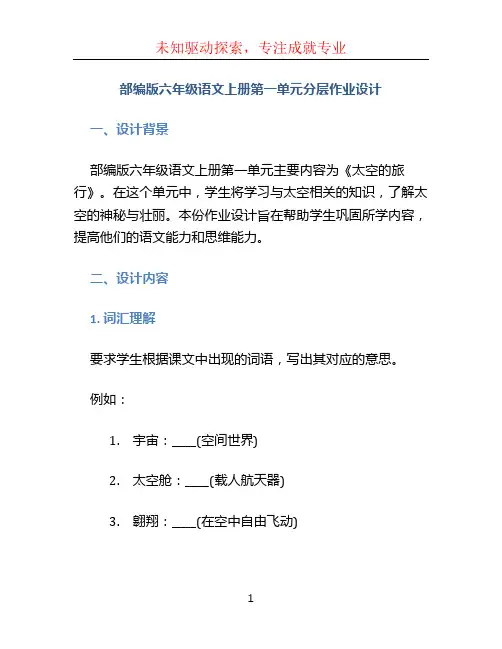 未知驱动探索，专注成就专业

部编版六年级语文上册第一单元分层作业设计

一、设计背景

部编版六年级语文上册第一单元主要内容为《太空的旅行》。在这个单元中，学生将学习与太空相关的知识，了解太空的神秘与壮丽。本份作业设计旨在帮助学生巩固所学内容，提高他们的语文能力和思维能力。

二、设计内容

1. 词汇理解

要求学生根据课文中出现的词语，写出其对应的意思。

例如：

1. 宇宙：____(空间世界)

2. 太空舱：____(载人航天器)

3. 翱翔：____(在空中自由飞动)

1